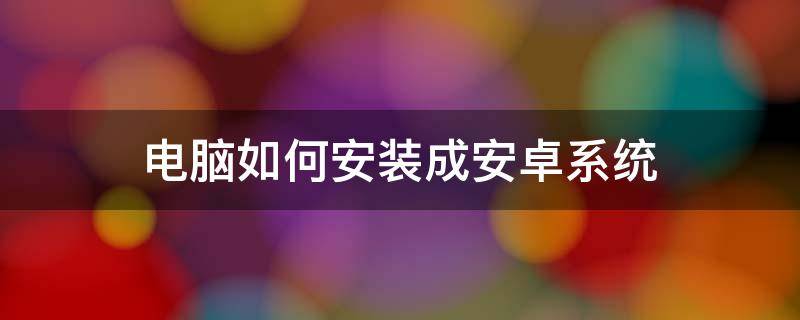 电脑如何安装成安卓系统